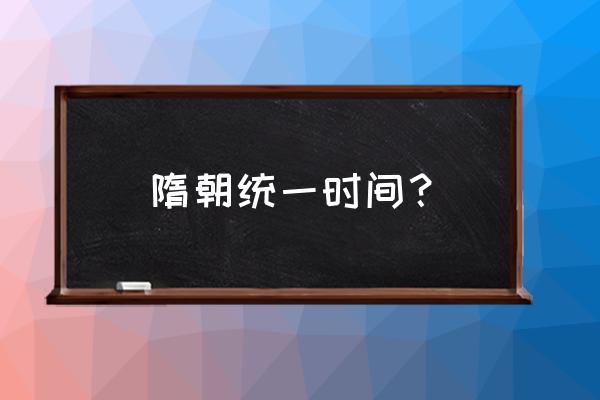 隋朝统一时间？